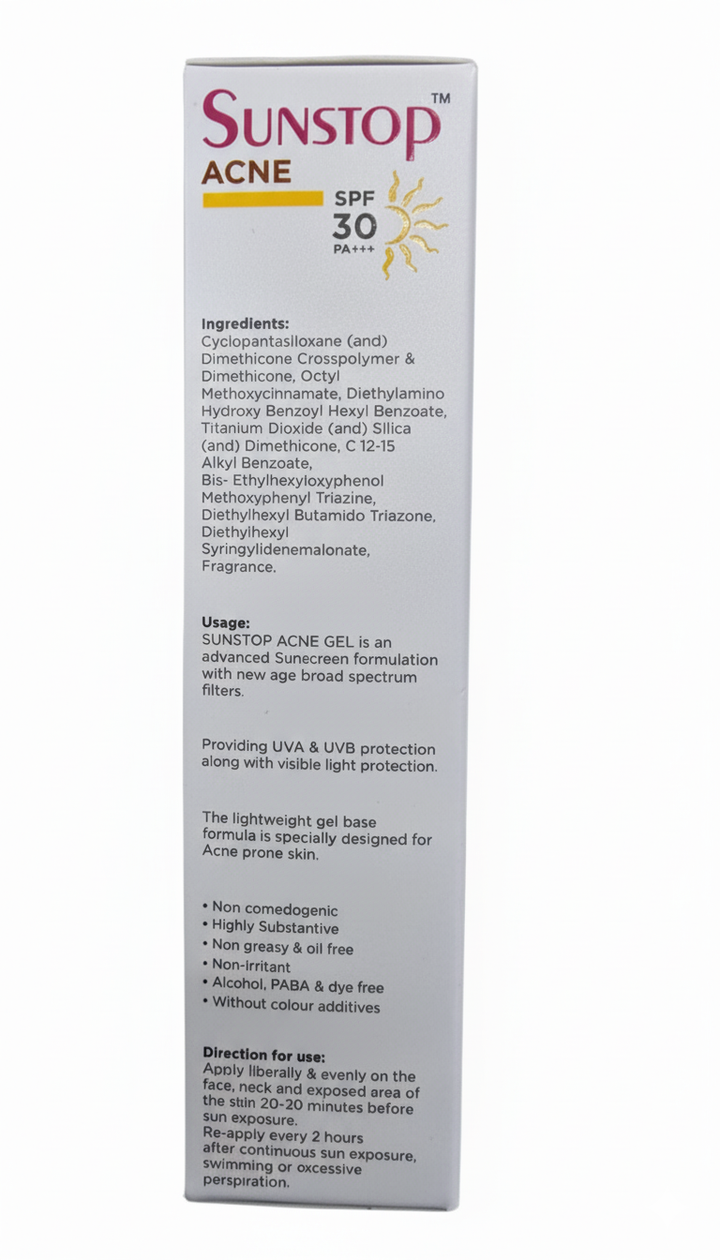 SUNSTOP™
ACNE
SPF 30 PA+++

Ingredients:
Cyclopantasiloxane (and) Dimethicone Crosspolymer & Dimethicone, Octyl Methoxycinnamate, Diethylamino Hydroxy Benzoyl Hexyl Benzoate, Titanium Dioxide (and) Silica (and) Dimethicone, C 12-15 Alkyl Benzoate, Bis- Ethylhexyloxyphenol Methoxyphenyl Triazine, Diethylhexyl Butamido Triazone, Diethylhexyl Syringylidenemalonate, Fragrance.

Usage:
SUNSTOP ACNE GEL is an advanced Sunecreen formulation with new age broad spectrum filters.

Providing UVA & UVB protection along with visible light protection.

The lightweight gel base formula is specially designed for Acne prone skin.

• Non comedogenic
• Highly Substantive
• Non greasy & oil free
• Non-irritant
• Alcohol, PABA & dye free
• Without colour additives

Direction for use:
Apply liberally & evenly on the face, neck and exposed area of the skin 20-20 minutes before sun exposure.
Re-apply every 2 hours after continuous sun exposure, swimming or excessive perspiration.